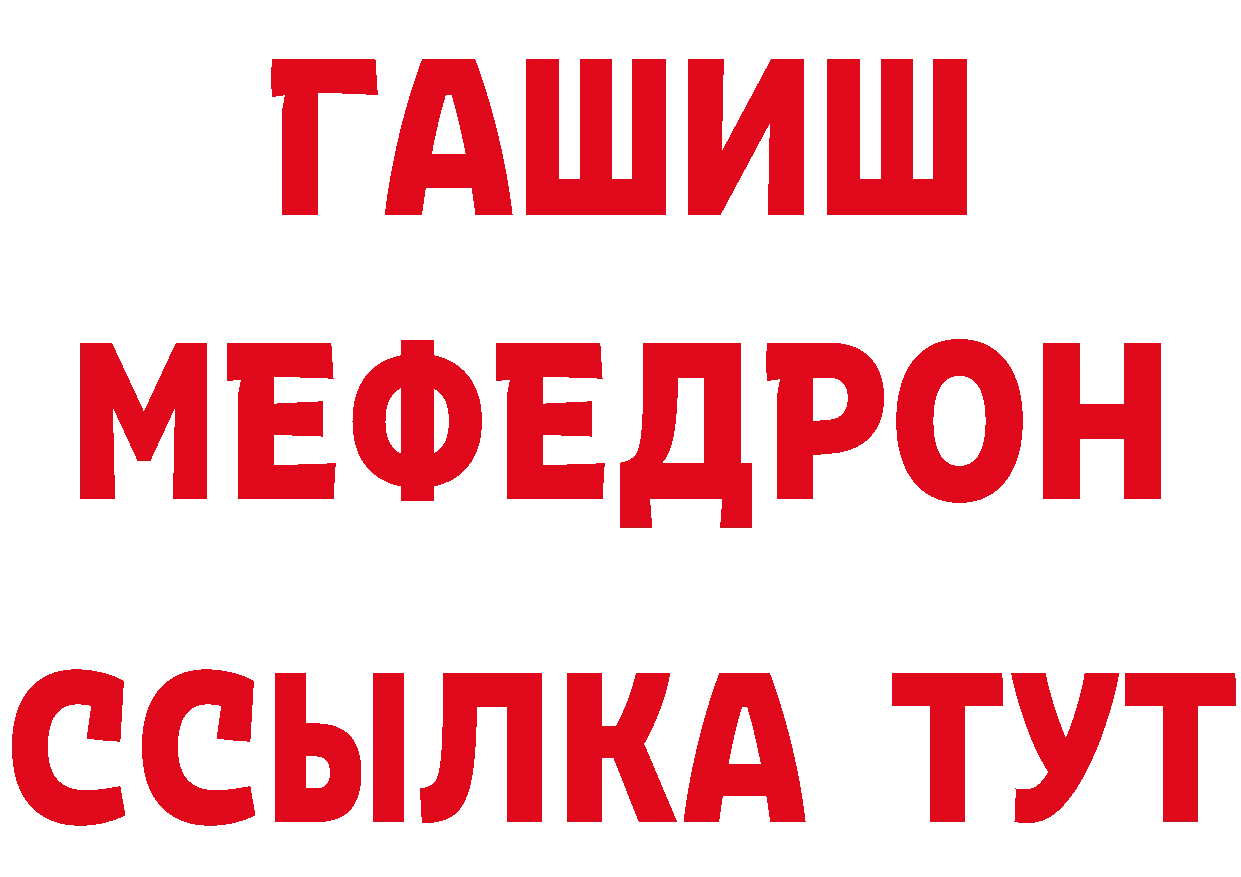 ГАШИШ
МЕФЕДРОН
ССЫЛКА ТУТ